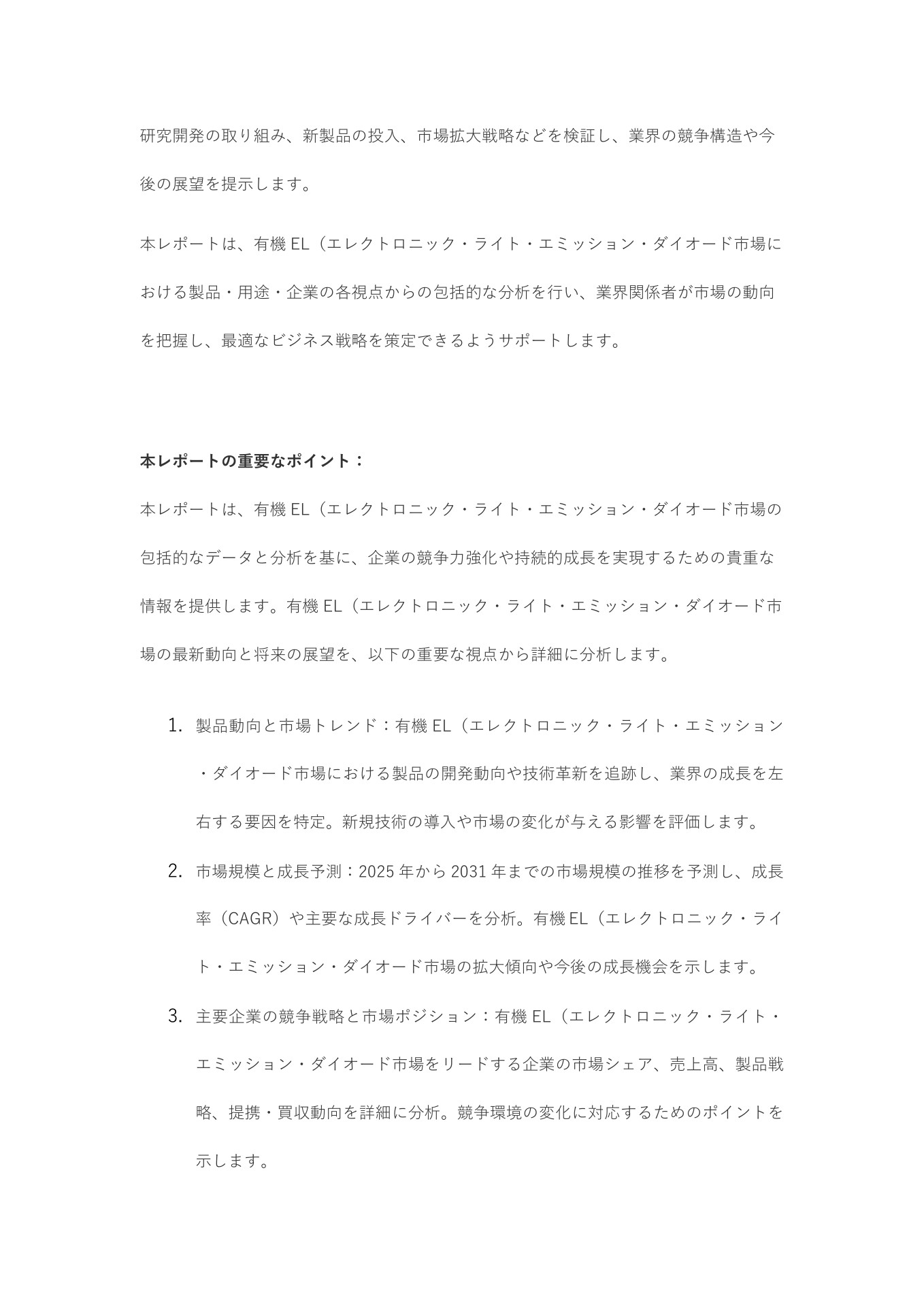 研究開発の取り組み、新製品の投入、市場拡大戦略などを検証し、業界の競争構造や今後の展望を提示します。

本レポートは、有機 EL（エレクトロニック・ライト・エミッション・ダイオード市場における製品・用途・企業の各視点からの包括的な分析を行い、業界関係者が市場の動向を把握し、最適なビジネス戦略を策定できるようサポートします。

本レポートの重要なポイント：

本レポートは、有機 EL（エレクトロニック・ライト・エミッション・ダイオード市場の包括的なデータと分析を基に、企業の競争力強化や持続的成長を実現するための貴重な情報を提供します。有機 EL（エレクトロニック・ライト・エミッション・ダイオード市場の最新動向と将来の展望を、以下の重要な視点から詳細に分析します。

1. 製品動向と市場トレンド：有機 EL（エレクトロニック・ライト・エミッション・ダイオード市場における製品の開発動向や技術革新を追跡し、業界の成長を左右する要因を特定。新規技術の導入や市場の変化が与える影響を評価します。
2. 市場規模と成長予測：2025 年から 2031 年までの市場規模の推移を予測し、成長率（CAGR）や主要な成長ドライバーを分析。有機 EL（エレクトロニック・ライト・エミッション・ダイオード市場の拡大傾向や今後の成長機会を示します。
3. 主要企業の競争戦略と市場ポジション：有機 EL（エレクトロニック・ライト・エミッション・ダイオード市場をリードする企業の市場シェア、売上高、製品戦略、提携・買収動向を詳細に分析。競争環境の変化に対応するためのポイントを示します。